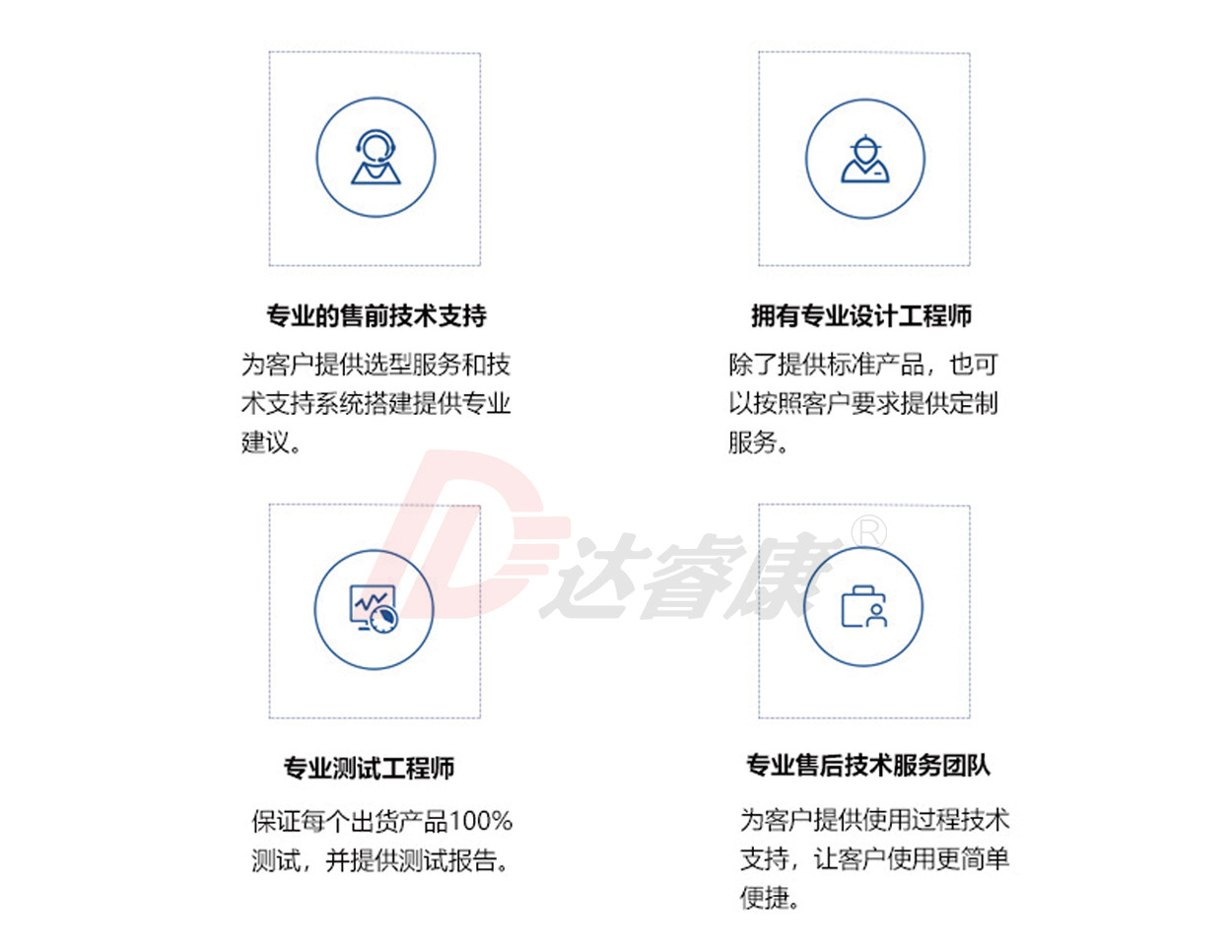 专业的售前技术支持

为客户提供选型服务和技术支持系统搭建提供专业建议。

拥有专业设计工程师

除了提供标准产品，也可以按照客户要求提供定制服务。

专业测试工程师

保证每个出货产品100%测试，并提供测试报告。

专业售后技术服务团队

为客户提供使用过程技术支持，让客户使用更简单便捷。

达睿康®